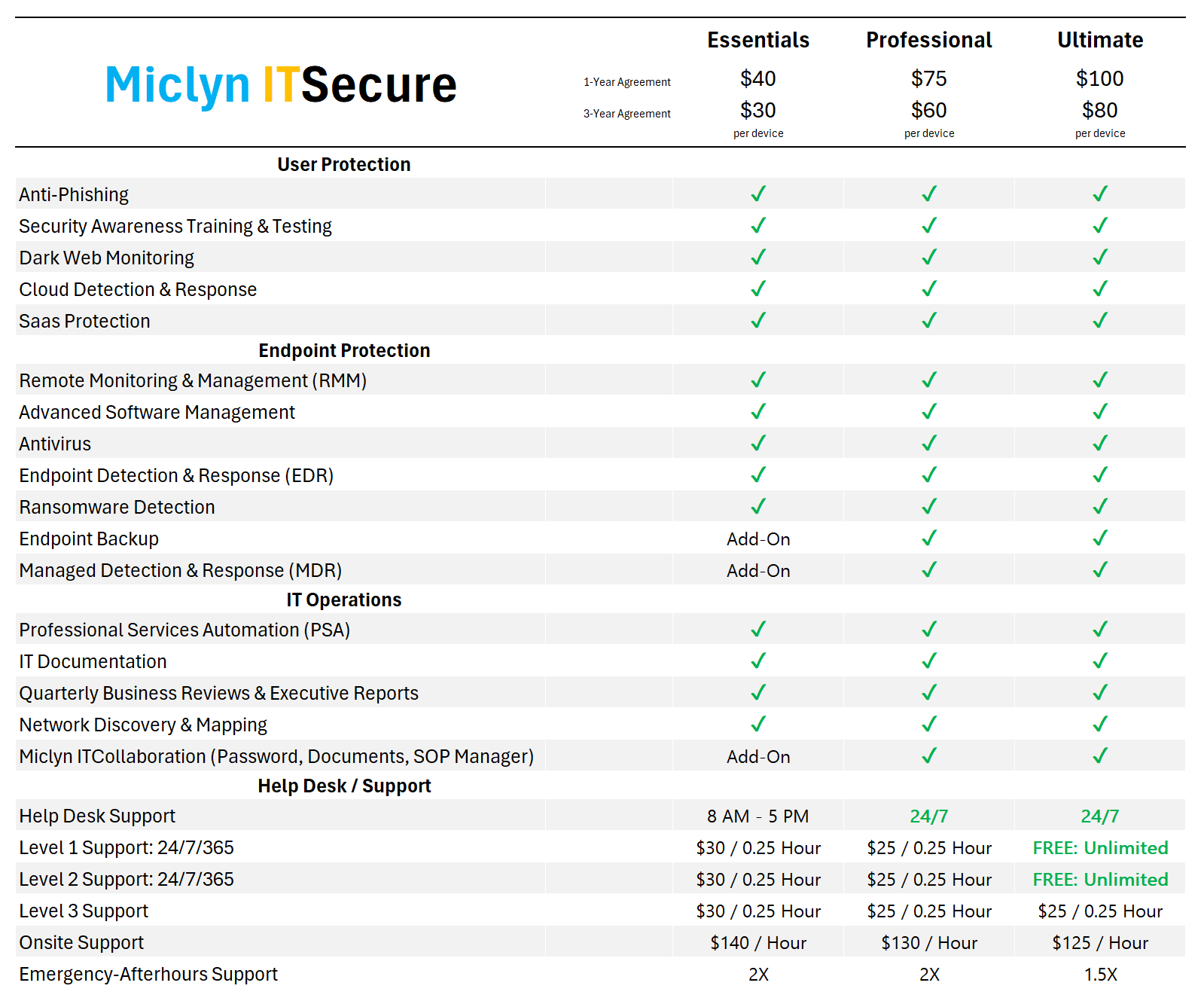 | Miclyn ITSecure | | Essentials | Professional | Ultimate |
|---|---|---|---|---|
| | 1-Year Agreement | $40 | $75 | $100 |
| | 3-Year Agreement | $30 | $60 | $80 |
| | | per device | per device | per device |
| **User Protection** | | | | |
| Anti-Phishing | | ✓ | ✓ | ✓ |
| Security Awareness Training & Testing | | ✓ | ✓ | ✓ |
| Dark Web Monitoring | | ✓ | ✓ | ✓ |
| Cloud Detection & Response | | ✓ | ✓ | ✓ |
| Saas Protection | | ✓ | ✓ | ✓ |
| **Endpoint Protection** | | | | |
| Remote Monitoring & Management (RMM) | | ✓ | ✓ | ✓ |
| Advanced Software Management | | ✓ | ✓ | ✓ |
| Antivirus | | ✓ | ✓ | ✓ |
| Endpoint Detection & Response (EDR) | | ✓ | ✓ | ✓ |
| Ransomware Detection | | ✓ | ✓ | ✓ |
| Endpoint Backup | | Add-On | ✓ | ✓ |
| Managed Detection & Response (MDR) | | Add-On | ✓ | ✓ |
| **IT Operations** | | | | |
| Professional Services Automation (PSA) | | ✓ | ✓ | ✓ |
| IT Documentation | | ✓ | ✓ | ✓ |
| Quarterly Business Reviews & Executive Reports | | ✓ | ✓ | ✓ |
| Network Discovery & Mapping | | ✓ | ✓ | ✓ |
| Miclyn ITCollaboration (Password, Documents, SOP Manager) | | Add-On | ✓ | ✓ |
| **Help Desk / Support** | | | | |
| Help Desk Support | | 8 AM - 5 PM | 24/7 | 24/7 |
| Level 1 Support: 24/7/365 | | $30 / 0.25 Hour | $25 / 0.25 Hour | FREE: Unlimited |
| Level 2 Support: 24/7/365 | | $30 / 0.25 Hour | $25 / 0.25 Hour | FREE: Unlimited |
| Level 3 Support | | $30 / 0.25 Hour | $25 / 0.25 Hour | $25 / 0.25 Hour |
| Onsite Support | | $140 / Hour | $130 / Hour | $125 / Hour |
| Emergency-Afterhours Support | | 2X | 2X | 1.5X |